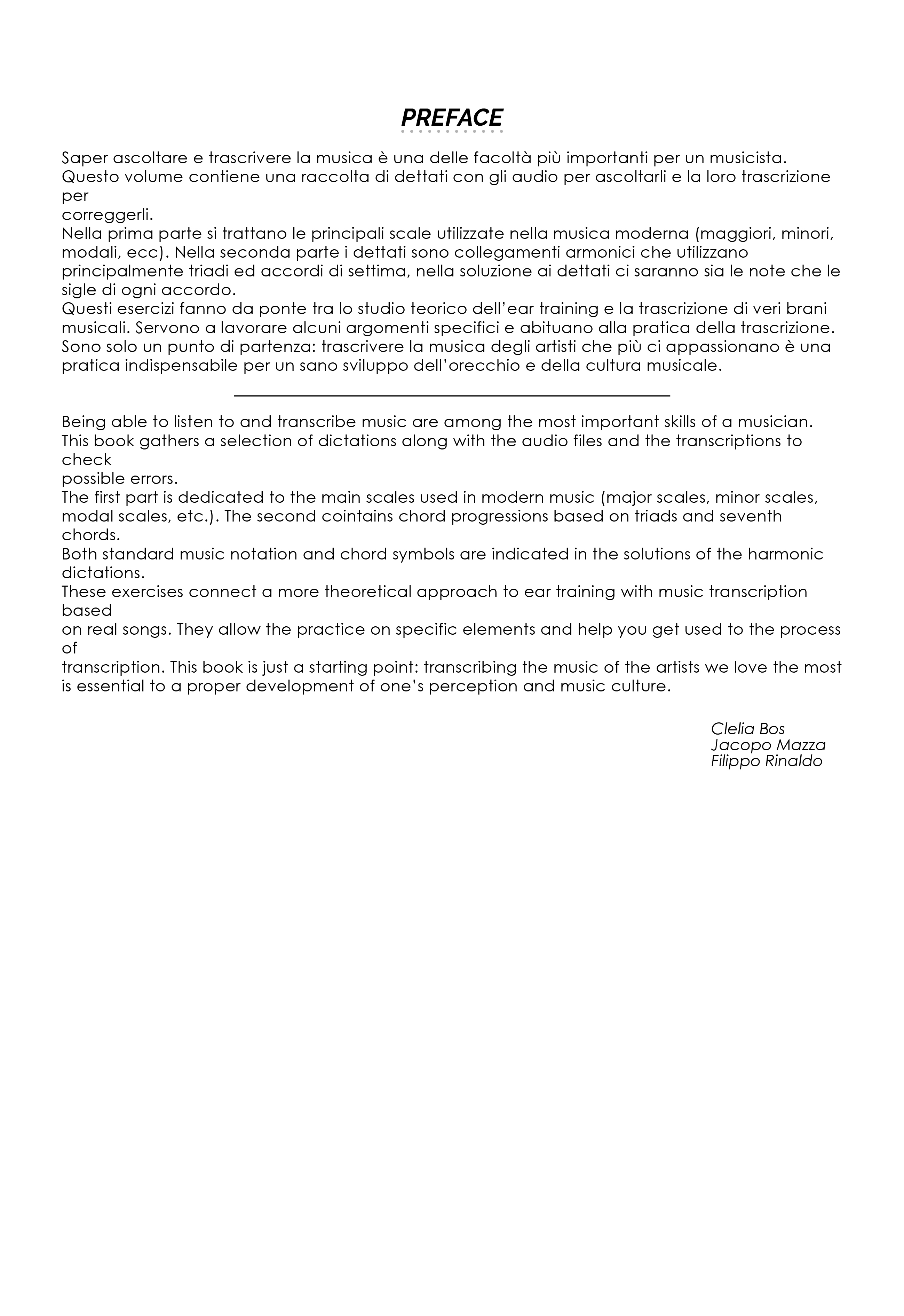 PREFACE

Saper ascoltare e trascrivere la musica è una delle facoltà più importanti per un musicista. Questo volume contiene una raccolta di dettati con gli audio per ascoltarli e la loro trascrizione per
correggerli.
Nella prima parte si trattano le principali scale utilizzate nella musica moderna (maggiori, minori, modali, ecc). Nella seconda parte i dettati sono collegamenti armonici che utilizzano principalmente triadi ed accordi di settima, nella soluzione ai dettati ci saranno sia le note che le sigle di ogni accordo.
Questi esercizi fanno da ponte tra lo studio teorico dell'ear training e la trascrizione di veri brani musicali. Servono a lavorare alcuni argomenti specifici e abituano alla pratica della trascrizione. Sono solo un punto di partenza: trascrivere la musica degli artisti che più ci appassionano è una pratica indispensabile per un sano sviluppo dell'orecchio e della cultura musicale.

Being able to listen to and transcribe music are among the most important skills of a musician. This book gathers a selection of dictations along with the audio files and the transcriptions to check
possible errors.
The first part is dedicated to the main scales used in modern music (major scales, minor scales, modal scales, etc.). The second cointains chord progressions based on triads and seventh chords.
Both standard music notation and chord symbols are indicated in the solutions of the harmonic dictations.
These exercises connect a more theoretical approach to ear training with music transcription based
on real songs. They allow the practice on specific elements and help you get used to the process of
transcription. This book is just a starting point: transcribing the music of the artists we love the most is essential to a proper development of one's perception and music culture.

Clelia Bos
Jacopo Mazza
Filippo Rinaldo